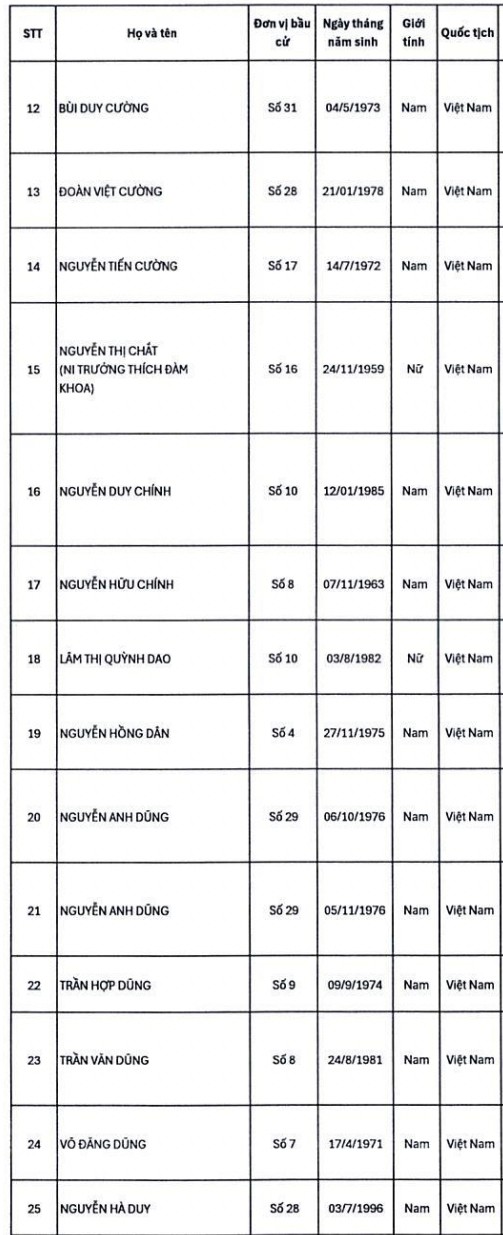 | STT | Họ và tên | Đơn vị bầu cử | Ngày tháng năm sinh | Giới tính | Quốc tịch |
|---|---|---|---|---|---|
| 12 | BÙI DUY CƯỜNG | Số 31 | 04/5/1973 | Nam | Việt Nam |
| 13 | ĐOÀN VIỆT CƯỜNG | Số 28 | 21/01/1978 | Nam | Việt Nam |
| 14 | NGUYỄN TIẾN CƯỜNG | Số 17 | 14/7/1972 | Nam | Việt Nam |
| 15 | NGUYỄN THỊ CHẤT (NI TRƯỞNG THÍCH ĐÀM KHOA) | Số 16 | 24/11/1959 | Nữ | Việt Nam |
| 16 | NGUYỄN DUY CHÍNH | Số 10 | 12/01/1985 | Nam | Việt Nam |
| 17 | NGUYỄN HỮU CHÍNH | Số 8 | 07/11/1963 | Nam | Việt Nam |
| 18 | LÂM THỊ QUỲNH DAO | Số 10 | 03/8/1982 | Nữ | Việt Nam |
| 19 | NGUYỄN HỒNG DÂN | Số 4 | 27/11/1975 | Nam | Việt Nam |
| 20 | NGUYỄN ANH DŨNG | Số 29 | 06/10/1976 | Nam | Việt Nam |
| 21 | NGUYỄN ANH DŨNG | Số 29 | 05/11/1976 | Nam | Việt Nam |
| 22 | TRẦN HỢP DŨNG | Số 9 | 09/9/1974 | Nam | Việt Nam |
| 23 | TRẦN VĂN DŨNG | Số 8 | 24/8/1981 | Nam | Việt Nam |
| 24 | VÕ ĐĂNG DŨNG | Số 7 | 17/4/1971 | Nam | Việt Nam |
| 25 | NGUYỄN HÀ DUY | Số 28 | 03/7/1996 | Nam | Việt Nam |